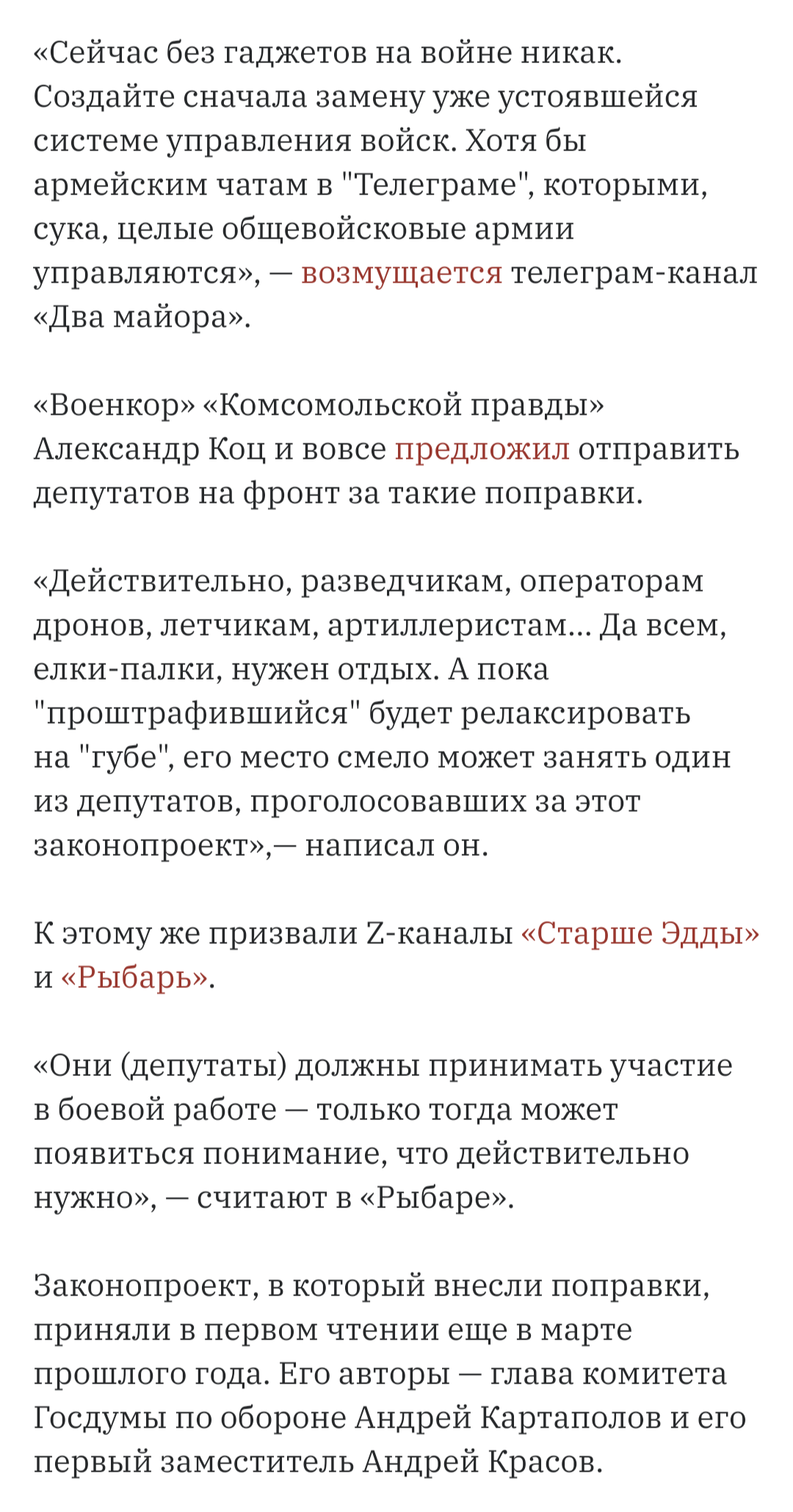 «Сейчас без гаджетов на войне никак. Создайте сначала замену уже устоявшейся системе управления войск. Хотя бы армейским чатам в "Телеграме", которыми, сука, целые общевойсковые армии управляются», — возмущается телеграм-канал «Два майора».

«Военкор» «Комсомольской правды» Александр Коц и вовсе предложил отправить депутатов на фронт за такие поправки.

«Действительно, разведчикам, операторам дронов, летчикам, артиллеристам... Да всем, елки-палки, нужен отдых. А пока "проштрафившийся" будет релаксировать на "губе", его место смело может занять один из депутатов, проголосовавших за этот законопроект»,— написал он.

К этому же призвали Z-каналы «Старше Эдды» и «Рыбарь».

«Они (депутаты) должны принимать участие в боевой работе — только тогда может появиться понимание, что действительно нужно», — считают в «Рыбаре».

Законопроект, в который внесли поправки, приняли в первом чтении еще в марте прошлого года. Его авторы — глава комитета Госдумы по обороне Андрей Картаполов и его первый заместитель Андрей Красов.